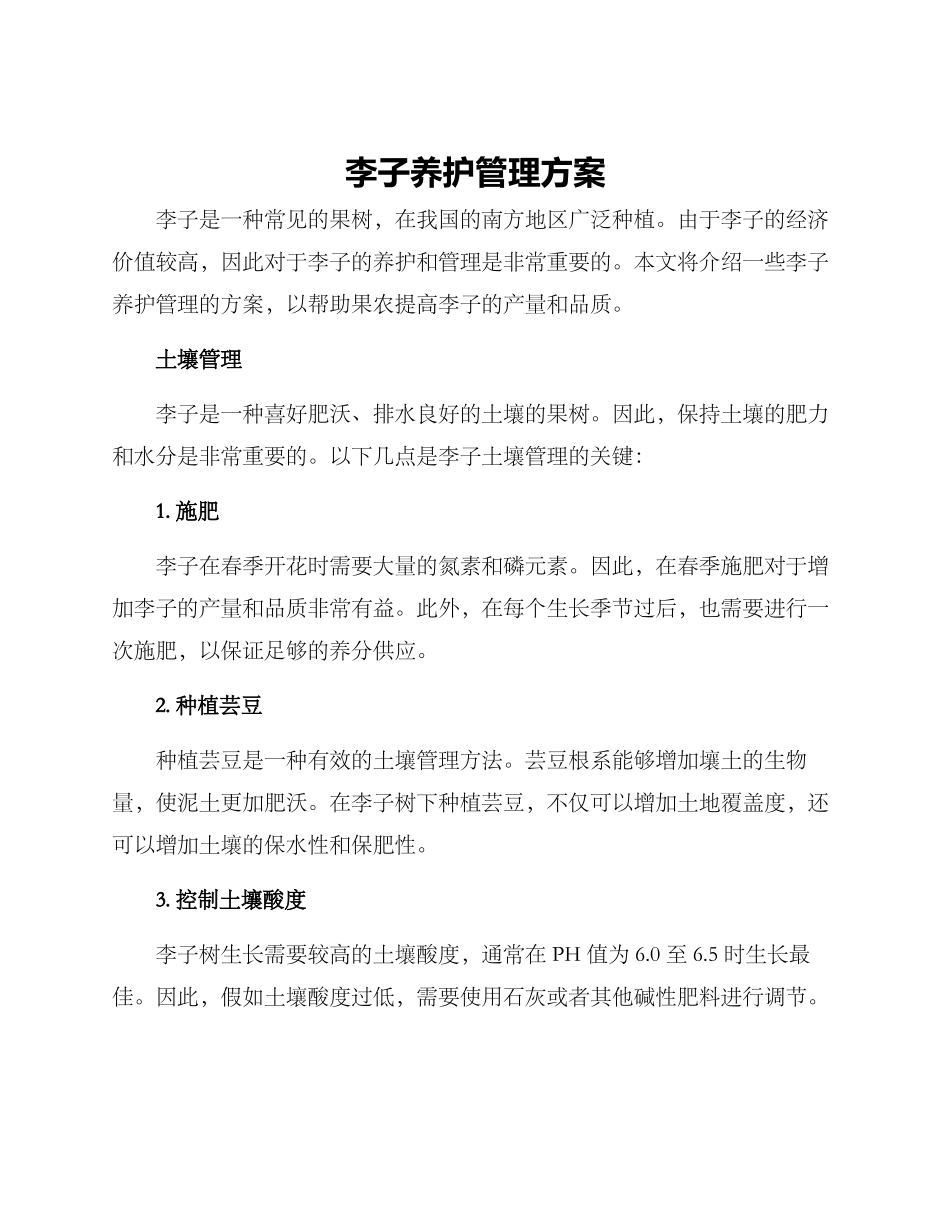 李子养护管理方案

李子是一种常见的果树，在我国的南方地区广泛种植。由于李子的经济价值较高，因此对于李子的养护和管理是非常重要的。本文将介绍一些李子养护管理的方案，以帮助果农提高李子的产量和品质。

土壤管理

李子是一种喜好肥沃、排水良好的土壤的果树。因此，保持土壤的肥力和水分是非常重要的。以下几点是李子土壤管理的关键：

1.施肥

李子在春季开花时需要大量的氮素和磷元素。因此，在春季施肥对于增加李子的产量和品质非常有益。此外，在每个生长季节过后，也需要进行一次施肥，以保证足够的养分供应。

2.种植芸豆

种植芸豆是一种有效的土壤管理方法。芸豆根系能够增加壤土的生物量，使泥土更加肥沃。在李子树下种植芸豆，不仅可以增加土地覆盖度，还可以增加土壤的保水性和保肥性。

3.控制土壤酸度

李子树生长需要较高的土壤酸度，通常在PH值为6.0至6.5时生长最佳。因此，假如土壤酸度过低，需要使用石灰或者其他碱性肥料进行调节。